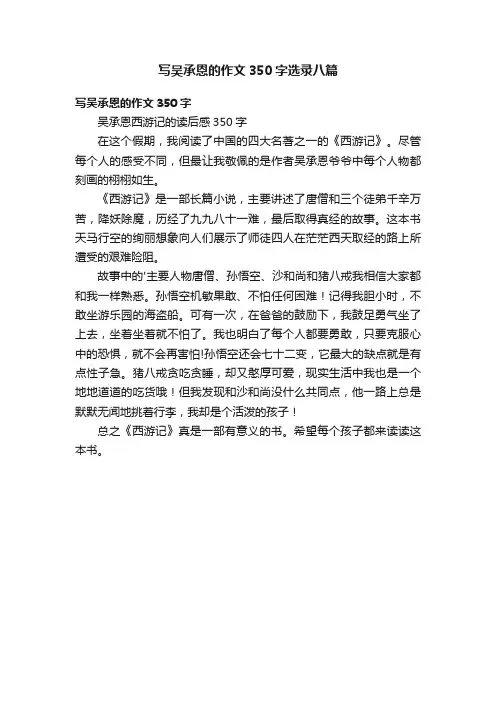 写吴承恩的作文350字选录八篇

写吴承恩的作文350字

吴承恩西游记的读后感350字

在这个假期，我阅读了中国的四大名著之一的《西游记》。尽管每个人的感受不同，但最让我敬佩的是作者吴承恩爷爷中每个人物都刻画的栩栩如生。

《西游记》是一部长篇小说，主要讲述了唐僧和三个徒弟千辛万苦，降妖除魔，历经了九九八十一难，最后取得真经的故事。这本书天马行空的绚丽想象向人们展示了师徒四人在茫茫西天取经的路上所遭受的艰难险阻。

故事中的'主要人物唐僧、孙悟空、沙和尚和猪八戒我相信大家都和我一样熟悉。孙悟空机敏果敢、不怕任何困难！记得我胆小时，不敢坐游乐园的海盗船。可有一次，在爸爸的鼓励下，我鼓足勇气坐了上去，坐着坐着就不怕了。我也明白了每个人都要勇敢，只要克服心中的恐惧，就不会再害怕!孙悟空还会七十二变，它最大的缺点就是有点性子急。猪八戒贪吃贪睡，却又憨厚可爱，现实生活中我也是一个地地道道的吃货哦！但我发现和沙和尚没什么共同点，他一路上总是默默无闻地挑着行李，我却是个活泼的孩子！

总之《西游记》真是一部有意义的书。希望每个孩子都来读读这本书。